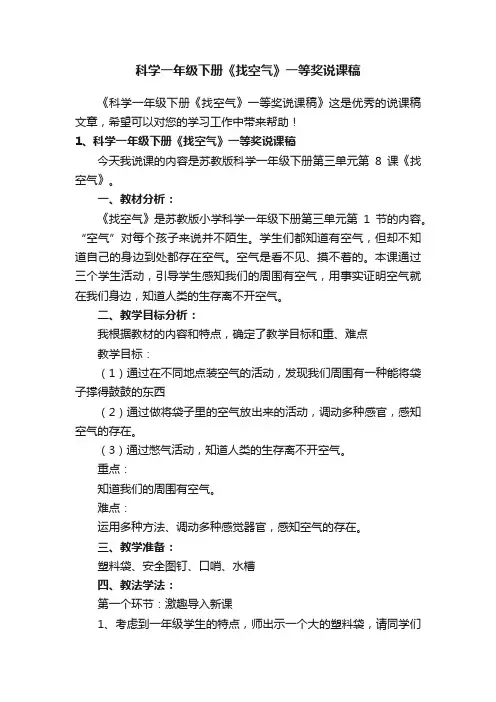 科学一年级下册《找空气》一等奖说课稿

《科学一年级下册《找空气》一等奖说课稿》这是优秀的说课稿文章，希望可以对您的学习工作中带来帮助！

1、科学一年级下册《找空气》一等奖说课稿

今天我说课的内容是苏教版科学一年级下册第三单元第 8 课《找空气》。

一、教材分析：

《找空气》是苏教版小学科学一年级下册第三单元第 1 节的内容。“空气”对每个孩子来说并不陌生。学生们都知道有空气，但却不知道自己的身边到处都存在空气。空气是看不见、摸不着的。本课通过三个学生活动，引导学生感知我们的周围有空气，用事实证明空气就在我们身边，知道人类的生存离不开空气。

二、教学目标分析：

我根据教材的内容和特点，确定了教学目标和重、难点

教学目标：

（1）通过在不同地点装空气的活动，发现我们周围有一种能将袋子撑得鼓鼓的东西

（2）通过做将袋子里的空气放出来的活动，调动多种感官，感知空气的存在。

（3）通过憋气活动，知道人类的生存离不开空气。

重点：

知道我们的周围有空气。

难点：

运用多种方法、调动多种感觉器官，感知空气的存在。

三、教学准备：

塑料袋、安全图钉、口哨、水槽

四、教法学法：

第一个环节：激趣导入新课

1、考虑到一年级学生的特点，师出示一个大的塑料袋，请同学们